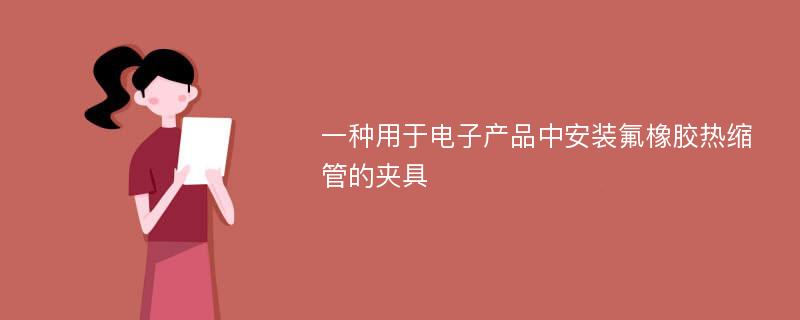 一种用于电子产品中安装氟橡胶热缩管的夹具